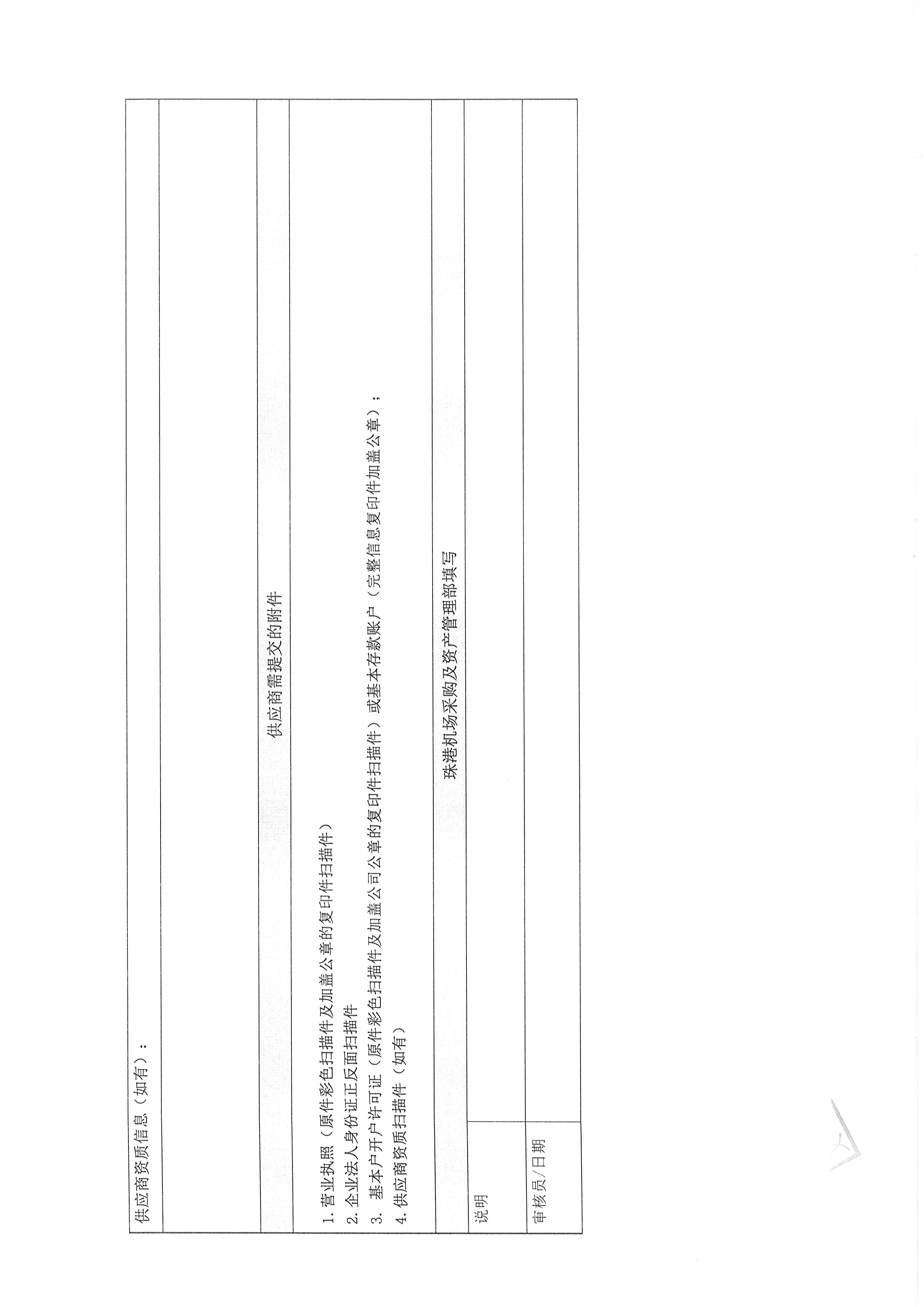 供应商资质信息（如有）：

供应商需提交的附件

1. 营业执照（原件彩色扫描件及加盖公章的复印件扫描件）
2. 企业法人身份证正反面扫描件
3. 基本户开户许可证（原件彩色扫描件及加盖公司公章的复印件扫描件）或基本存款账户（完整信息复印件加盖公章）；
4. 供应商资质扫描件（如有）

珠港机场采购及资产管理部填写

| 说明 | |
|---|---|
| 审核员/日期 | |